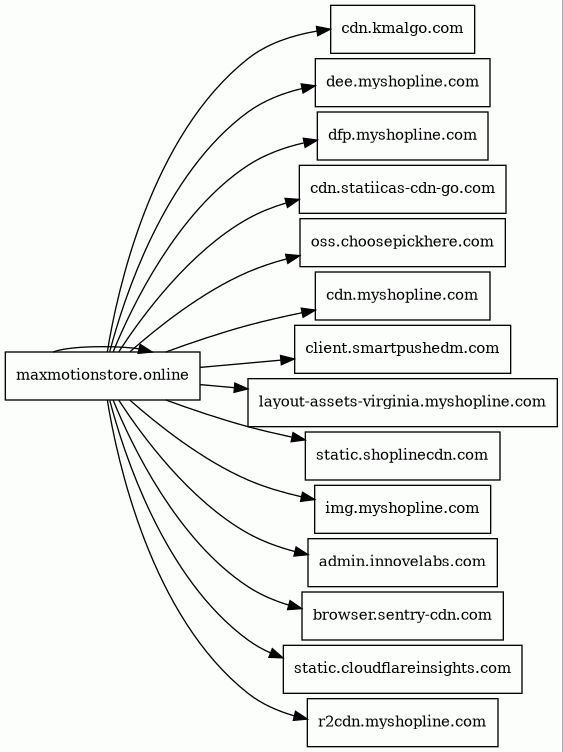 maxmotionstore.online

cdn.kmalgo.com
dee.myshopline.com
dfp.myshopline.com
cdn.statiicas-cdn-go.com
oss.choosepickhere.com
cdn.myshopline.com
client.smartpushedm.com
layout-assets-virginia.myshopline.com
static.shoplinecdn.com
img.myshopline.com
admin.innovelabs.com
browser.sentry-cdn.com
static.cloudflareinsights.com
r2cdn.myshopline.com